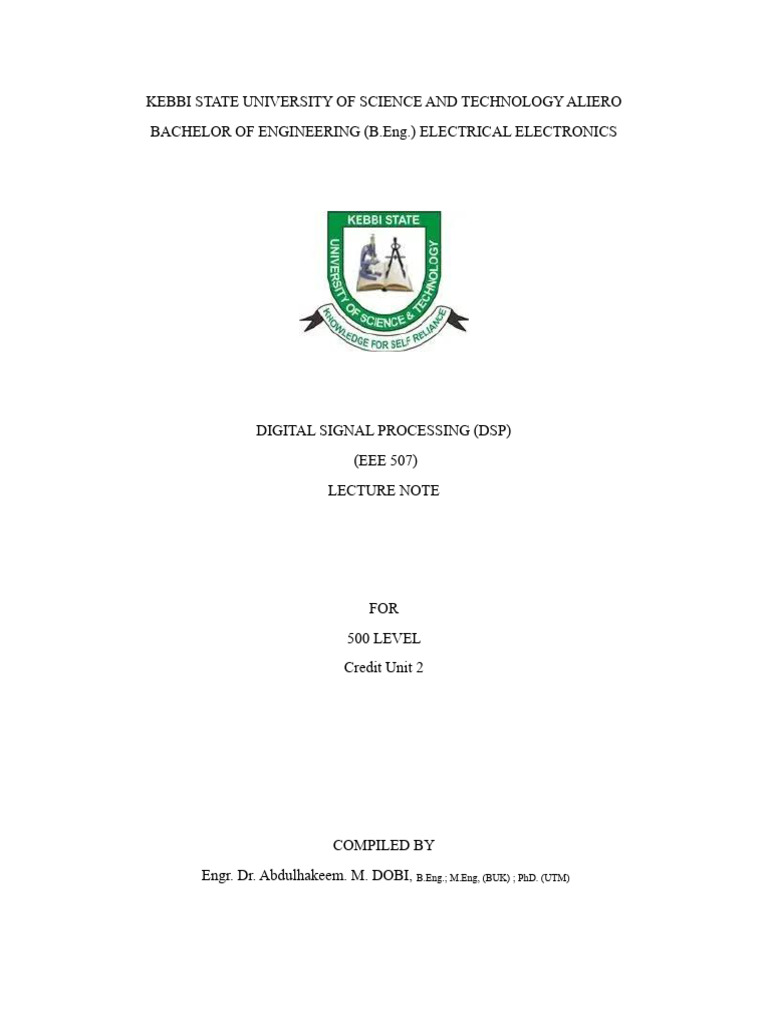 KEBBI STATE UNIVERSITY OF SCIENCE AND TECHNOLOGY ALIERO

BACHELOR OF ENGINEERING (B.Eng.) ELECTRICAL ELECTRONICS

KEBBI STATE
UNIVERSITY OF SCIENCE & TECHNOLOGY
KNOWLEDGE FOR SELF RELIANCE

DIGITAL SIGNAL PROCESSING (DSP)

(EEE 507)

LECTURE NOTE

FOR

500 LEVEL

Credit Unit 2

COMPILED BY

Engr. Dr. Abdulhakeem. M. DOBI, B.Eng.; M.Eng, (BUK) ; PhD. (UTM)